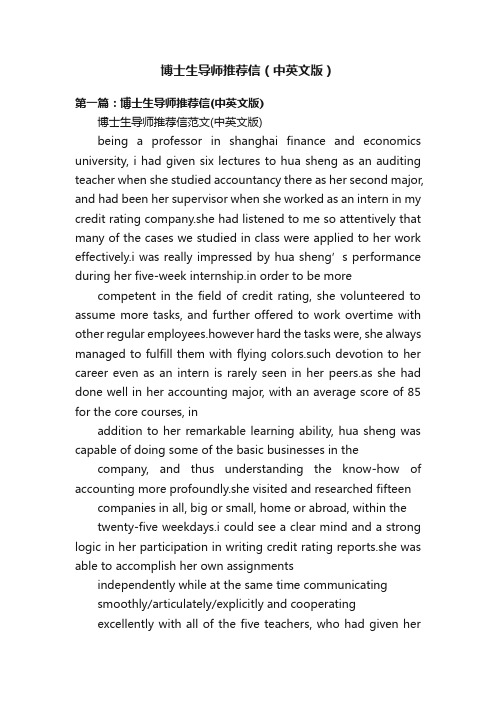 博士生导师推荐信（中英文版）

第一篇：博士生导师推荐信(中英文版)

博士生导师推荐信范文(中英文版)

being a professor in shanghai finance and economics university, i had given six lectures to hua sheng as an auditing teacher when she studied accountancy there as her second major, and had been her supervisor when she worked as an intern in my credit rating company.she had listened to me so attentively that many of the cases we studied in class were applied to her work effectively.i was really impressed by hua sheng’s performance during her five-week internship.in order to be more

competent in the field of credit rating, she volunteered to assume more tasks, and further offered to work overtime with other regular employees.however hard the tasks were, she always managed to fulfill them with flying colors.such devotion to her career even as an intern is rarely seen in her peers.as she had done well in her accounting major, with an average score of 85 for the core courses, in

addition to her remarkable learning ability, hua sheng was capable of doing some of the basic businesses in the

company, and thus understanding the know-how of accounting more profoundly.she visited and researched fifteen

companies in all, big or small, home or abroad, within the

twenty-five weekdays.i could see a clear mind and a strong logic in her participation in writing credit rating reports.she was able to accomplish her own assignments

independently while at the same time communicating

smoothly/articulately/explicitly and cooperating

excellently with all of the five teachers, who had given her